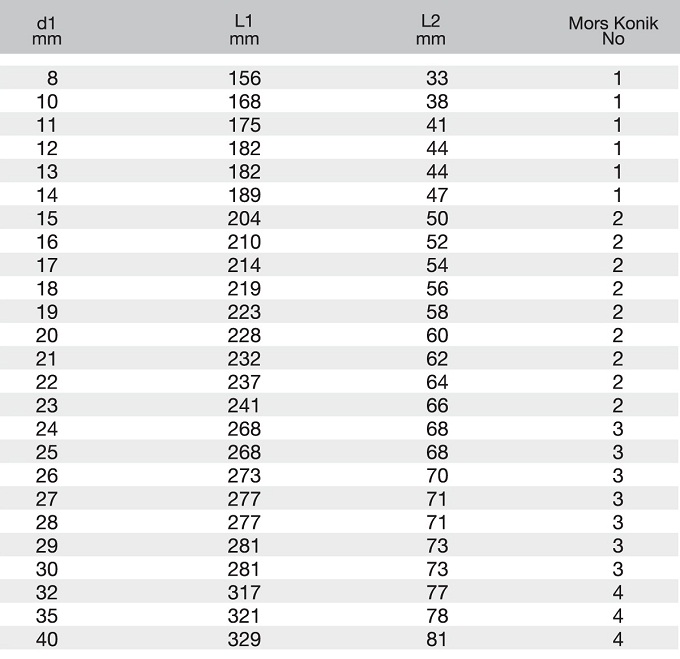 | d1 mm | L1 mm | L2 mm | Mors Konik No |
|---|---|---|---|
| 8 | 156 | 33 | 1 |
| 10 | 168 | 38 | 1 |
| 11 | 175 | 41 | 1 |
| 12 | 182 | 44 | 1 |
| 13 | 182 | 44 | 1 |
| 14 | 189 | 47 | 1 |
| 15 | 204 | 50 | 2 |
| 16 | 210 | 52 | 2 |
| 17 | 214 | 54 | 2 |
| 18 | 219 | 56 | 2 |
| 19 | 223 | 58 | 2 |
| 20 | 228 | 60 | 2 |
| 21 | 232 | 62 | 2 |
| 22 | 237 | 64 | 2 |
| 23 | 241 | 66 | 2 |
| 24 | 268 | 68 | 3 |
| 25 | 268 | 68 | 3 |
| 26 | 273 | 70 | 3 |
| 27 | 277 | 71 | 3 |
| 28 | 277 | 71 | 3 |
| 29 | 281 | 73 | 3 |
| 30 | 281 | 73 | 3 |
| 32 | 317 | 77 | 4 |
| 35 | 321 | 78 | 4 |
| 40 | 329 | 81 | 4 |